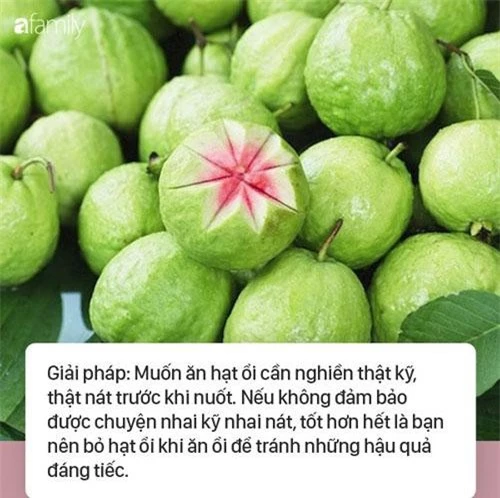 afamily

Giải pháp: Muốn ăn hạt ổi cần nghiền thật kỹ, thật nát trước khi nuốt. Nếu không đảm bảo được chuyện nhai kỹ nhai nát, tốt hơn hết là bạn nên bỏ hạt ổi khi ăn ổi để tránh những hậu quả đáng tiếc.